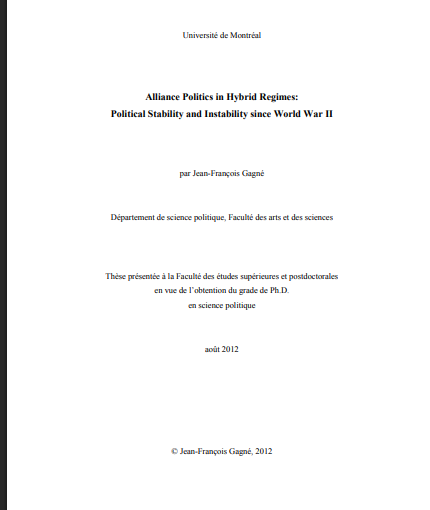 Université de Montréal

Alliance Politics in Hybrid Regimes:
Political Stability and Instability since World War II

par Jean-François Gagné

Département de science politique, Faculté des arts et des sciences

Thèse présentée à la Faculté des études supérieures et postdoctorales
en vue de l'obtention du grade de Ph.D.
en science politique

août 2012

© Jean-François Gagné, 2012